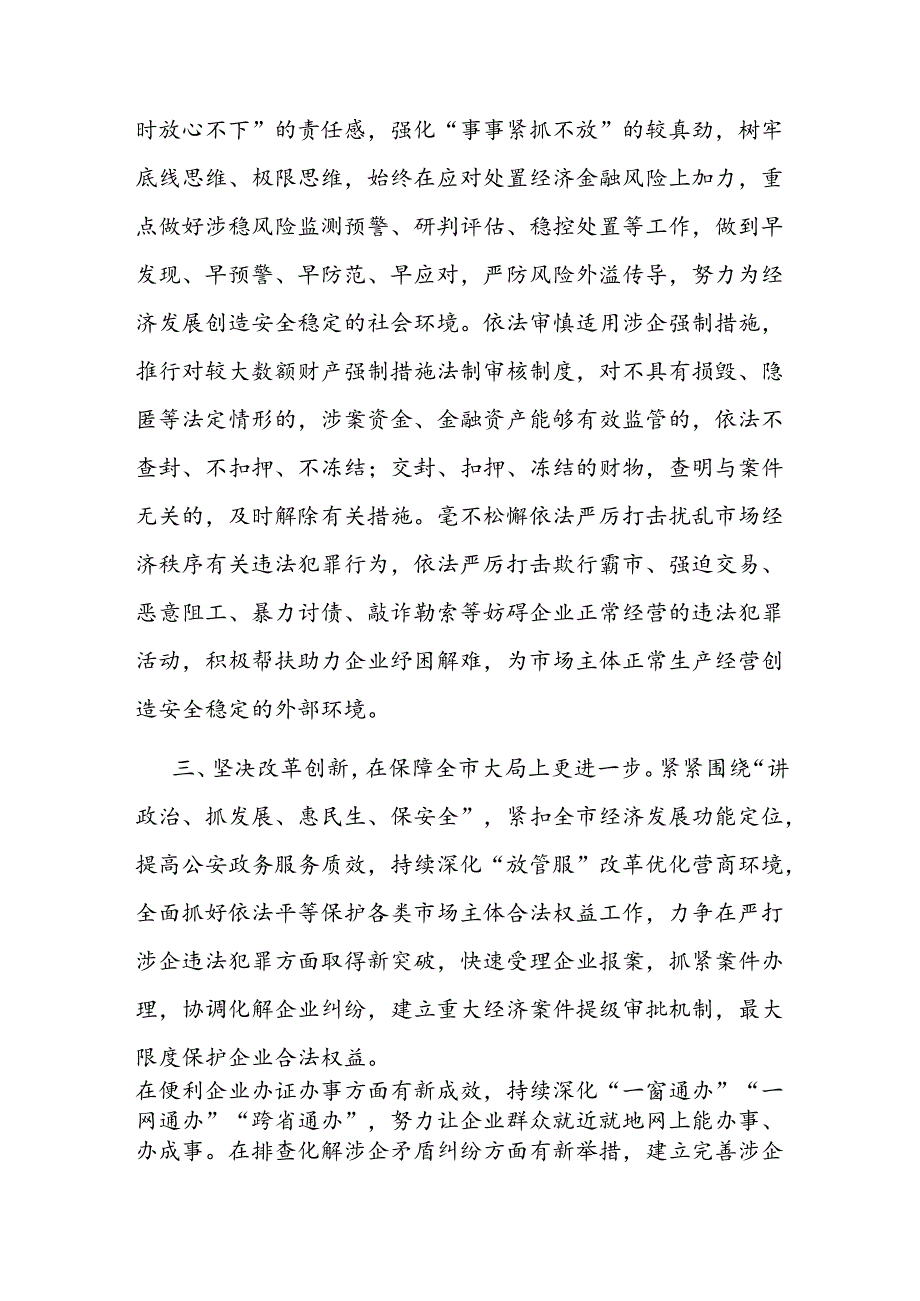 时放心不下”的责任感，强化“事事紧抓不放”的较真劲，树牢底线思维、极限思维，始终在应对处置经济金融风险上加力，重点做好涉稳风险监测预警、研判评估、稳控处置等工作，做到早发现、早预警、早防范、早应对，严防风险外溢传导，努力为经济发展创造安全稳定的社会环境。依法审慎适用涉企强制措施，推行对较大数额财产强制措施法制审核制度，对不具有损毁、隐匿等法定情形的，涉案资金、金融资产能够有效监管的，依法不查封、不扣押、不冻结；交封、扣押、冻结的财物，查明与案件无关的，及时解除有关措施。毫不松懈依法严厉打击扰乱市场经济秩序有关违法犯罪行为，依法严厉打击欺行霸市、强迫交易、恶意阻工、暴力讨债、敲诈勒索等妨碍企业正常经营的违法犯罪活动，积极帮扶助力企业纾困解难，为市场主体正常生产经营创造安全稳定的外部环境。

三、坚决改革创新，在保障全市大局上更进一步。紧紧围绕“讲政治、抓发展、惠民生、保安全”，紧扣全市经济发展功能定位，提高公安政务服务质效，持续深化“放管服”改革优化营商环境，全面抓好依法平等保护各类市场主体合法权益工作，力争在严打涉企违法犯罪方面取得新突破，快速受理企业报案，抓紧案件办理，协调化解企业纠纷，建立重大经济案件提级审批机制，最大限度保护企业合法权益。
在便利企业办证办事方面有新成效，持续深化“一窗通办”“一网通办”“跨省通办”，努力让企业群众就近就地网上能办事、办成事。在排查化解涉企矛盾纠纷方面有新举措，建立完善涉企